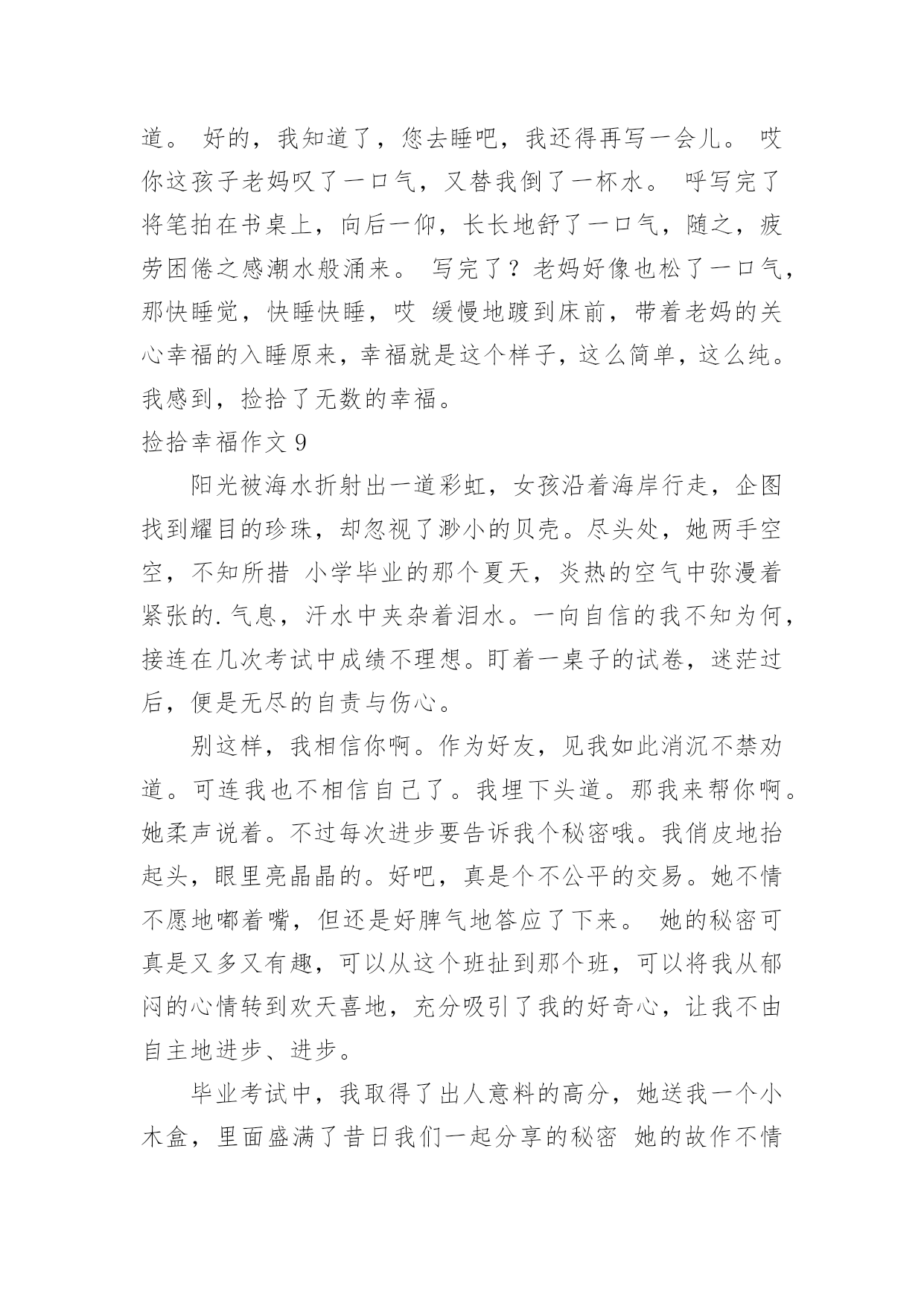 道。 好的，我知道了，您去睡吧，我还得再写一会儿。 哎 你这孩子老妈叹了一口气，又替我倒了一杯水。 呼写完了 将笔拍在书桌上，向后一仰，长长地舒了一口气，随之，疲劳困倦之感潮水般涌来。 写完了？老妈好像也松了一口气，那快睡觉，快睡快睡，哎 缓慢地踱到床前，带着老妈的关心幸福的入睡原来，幸福就是这个样子，这么简单，这么纯。我感到，捡拾了无数的幸福。

捡拾幸福作文 9

阳光被海水折射出一道彩虹，女孩沿着海岸行走，企图找到耀目的珍珠，却忽视了渺小的贝壳。尽头处，她两手空空，不知所措 小学毕业的那个夏天，炎热的空气中弥漫着紧张的.气息，汗水中夹杂着泪水。一向自信的我不知为何，接连在几次考试中成绩不理想。盯着一桌子的试卷，迷茫过后，便是无尽的自责与伤心。

别这样，我相信你啊。作为好友，见我如此消沉不禁劝道。可连我也不相信自己了。我埋下头道。那我来帮你啊。她柔声说着。不过每次进步要告诉我个秘密哦。我俏皮地抬起头，眼里亮晶晶的。好吧，真是个不公平的交易。她不情不愿地嘟着嘴，但还是好脾气地答应了下来。 她的秘密可真是又多又有趣，可以从这个班扯到那个班，可以将我从郁闷的心情转到欢天喜地，充分吸引了我的好奇心，让我不由自主地进步、进步。

毕业考试中，我取得了出人意料的高分，她送我一个小木盒，里面盛满了昔日我们一起分享的秘密 她的故作不情